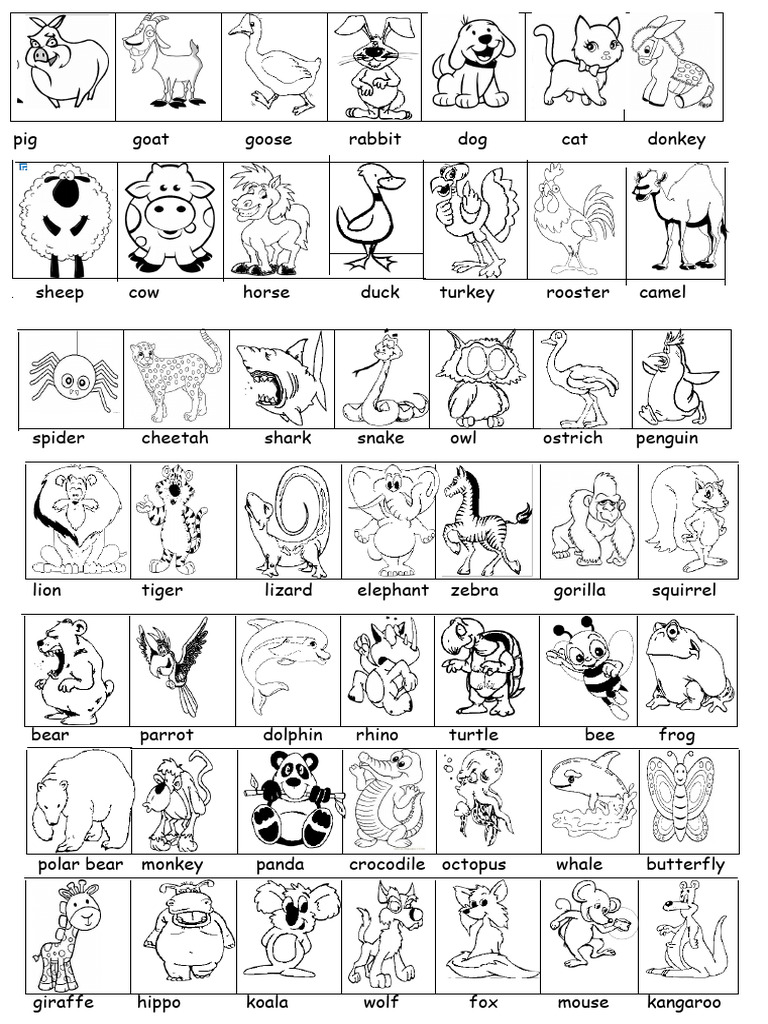 pig goat goose rabbit dog cat donkey

sheep cow horse duck turkey rooster camel

spider cheetah shark snake owl ostrich penguin

lion tiger lizard elephant zebra gorilla squirrel

bear parrot dolphin rhino turtle bee frog

polar bear monkey panda crocodile octopus whale butterfly

giraffe hippo koala wolf fox mouse kangaroo